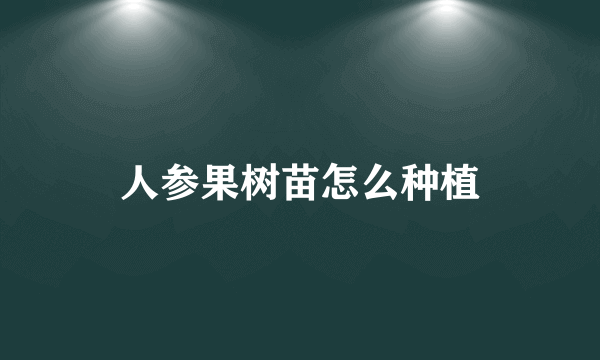 人参果树苗怎么种植